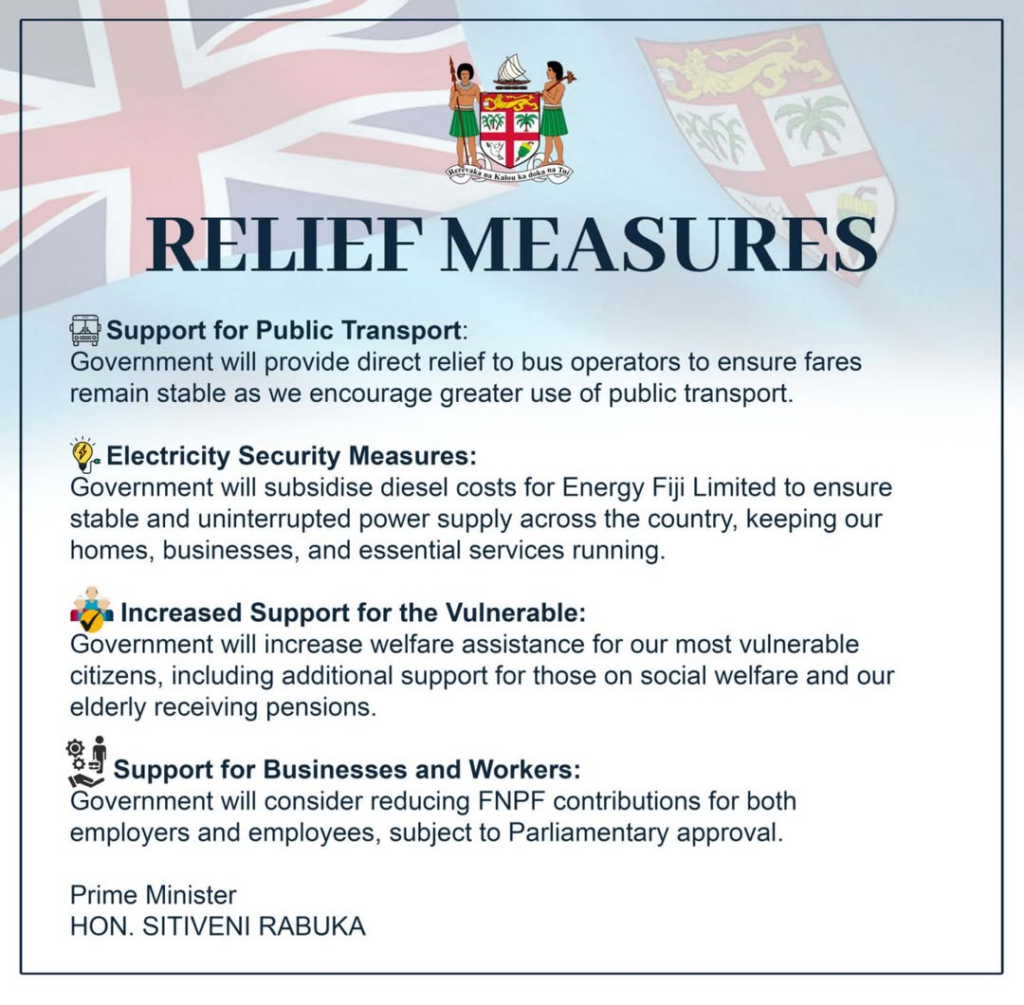 Rerevaka na Kalou ka doka na Tui

RELIEF MEASURES

Support for Public Transport:
Government will provide direct relief to bus operators to ensure fares remain stable as we encourage greater use of public transport.

Electricity Security Measures:
Government will subsidise diesel costs for Energy Fiji Limited to ensure stable and uninterrupted power supply across the country, keeping our homes, businesses, and essential services running.

Increased Support for the Vulnerable:
Government will increase welfare assistance for our most vulnerable citizens, including additional support for those on social welfare and our elderly receiving pensions.

Support for Businesses and Workers:
Government will consider reducing FNPF contributions for both employers and employees, subject to Parliamentary approval.

Prime Minister
HON. SITIVENI RABUKA